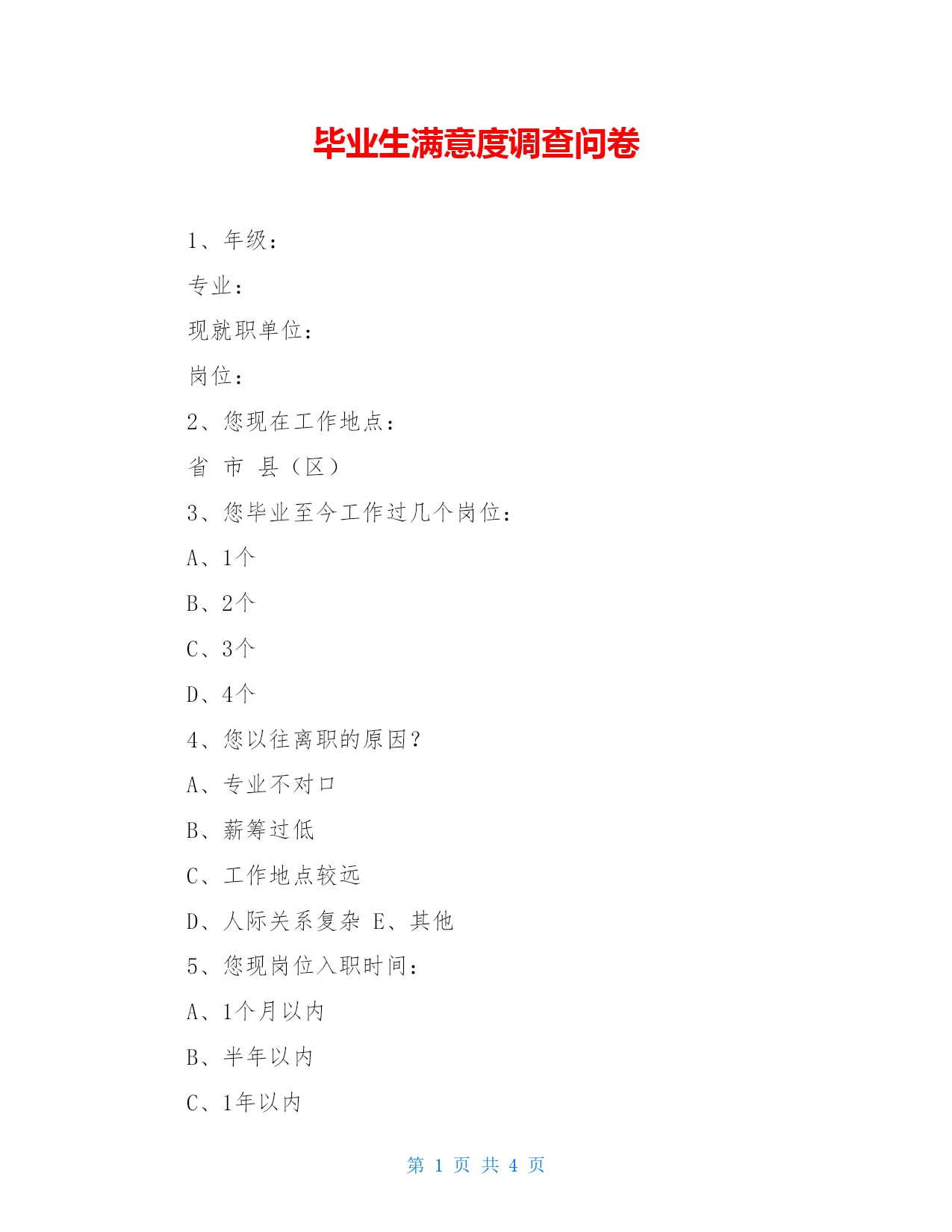 毕业生满意度调查问卷

1、年级：

专业：

现就职单位：

岗位：

2、您现在工作地点：

省 市 县（区）

3、您毕业至今工作过几个岗位：

A、1个

B、2个

C、3个

D、4个

4、您以往离职的原因？

A、专业不对口

B、薪筹过低

C、工作地点较远

D、人际关系复杂 E、其他

5、您现岗位入职时间：

A、1个月以内

B、半年以内

C、1年以内

第 1 页 共 4 页